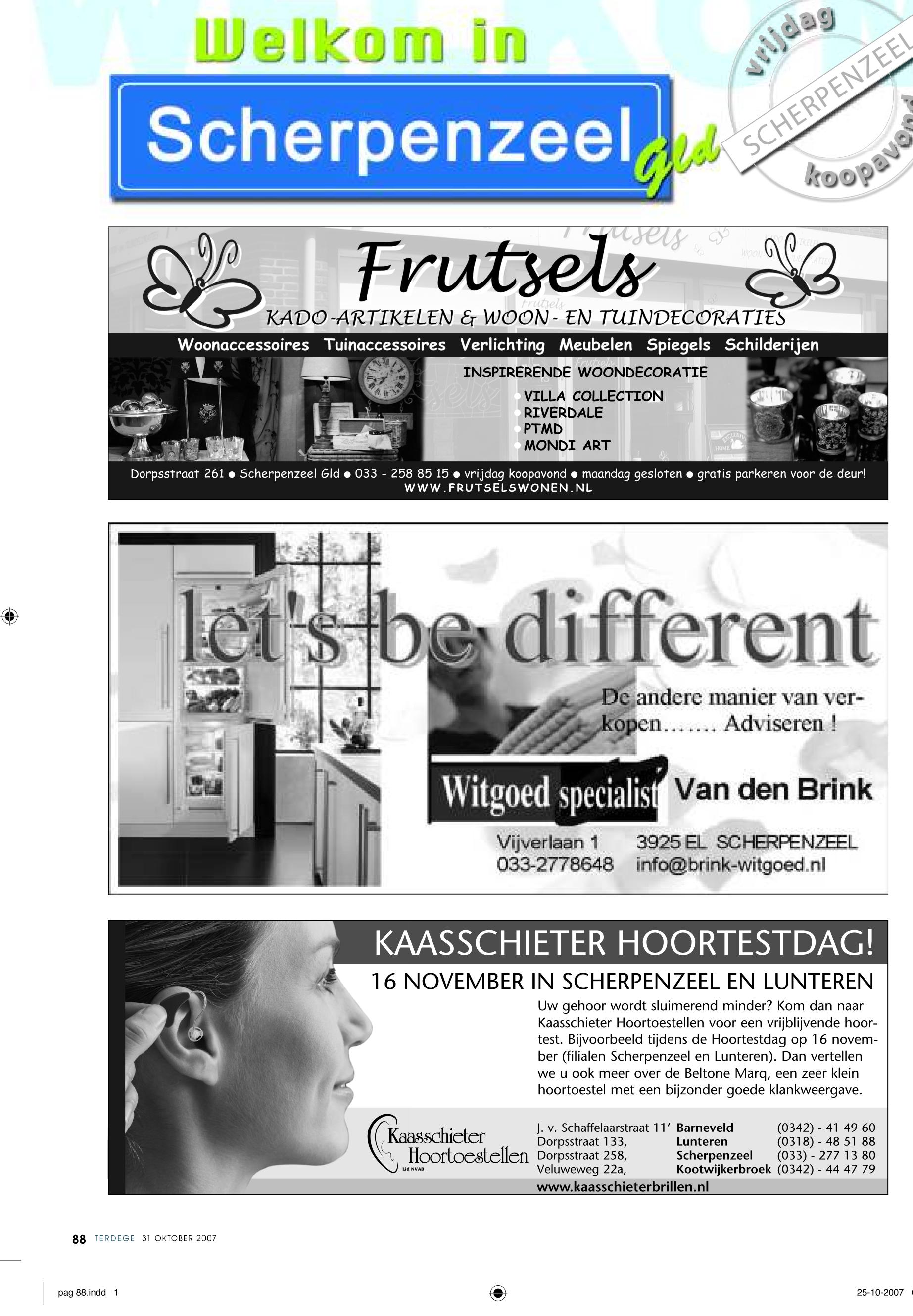 Welkom in

Scherpenzeel Gld

vrijdag SCHERPENZEEL koopavond

Frutsels

KADO-ARTIKELEN & WOON- EN TUINDECORATIES

Woonaccessoires Tuinaccessoires Verlichting Meubelen Spiegels Schilderijen

INSPIRERENDE WOONDECORATIE

VILLA COLLECTION
RIVERDALE
PTMD
MONDI ART

Dorpsstraat 261 ● Scherpenzeel Gld ● 033 - 258 85 15 ● vrijdag koopavond ● maandag gesloten ● gratis parkeren voor de deur!
WWW.FRUTSELSWONEN.NL

let's be different

De andere manier van verkopen....... Adviseren !

Witgoed specialist Van den Brink

Vijverlaan 1 3925 EL SCHERPENZEEL
033-2778648 info@brink-witgoed.nl

KAASSCHIETER HOORTESTDAG!

16 NOVEMBER IN SCHERPENZEEL EN LUNTEREN

Uw gehoor wordt sluimerend minder? Kom dan naar Kaasschieter Hoortoestellen voor een vrijblijvende hoortest. Bijvoorbeeld tijdens de Hoortestdag op 16 november (filialen Scherpenzeel en Lunteren). Dan vertellen we u ook meer over de Beltone Marq, een zeer klein hoortoestel met een bijzonder goede klankweergave.

Kaasschieter Hoortoestellen
Lid NVAB

| J. v. Schaffelaarstraat 11' | Barneveld | (0342) - 41 49 60 |
|---|---|---|
| Dorpsstraat 133, | Lunteren | (0318) - 48 51 88 |
| Dorpsstraat 258, | Scherpenzeel | (033) - 277 13 80 |
| Veluweweg 22a, | Kootwijkerbroek | (0342) - 44 47 79 |

www.kaasschieterbrillen.nl

88 TERDEGE 31 OKTOBER 2007

pag 88.indd 1

25-10-2007